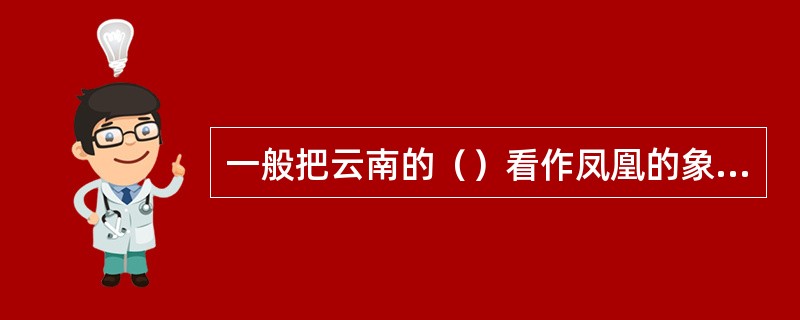 一般把云南的（）看作凤凰的象...